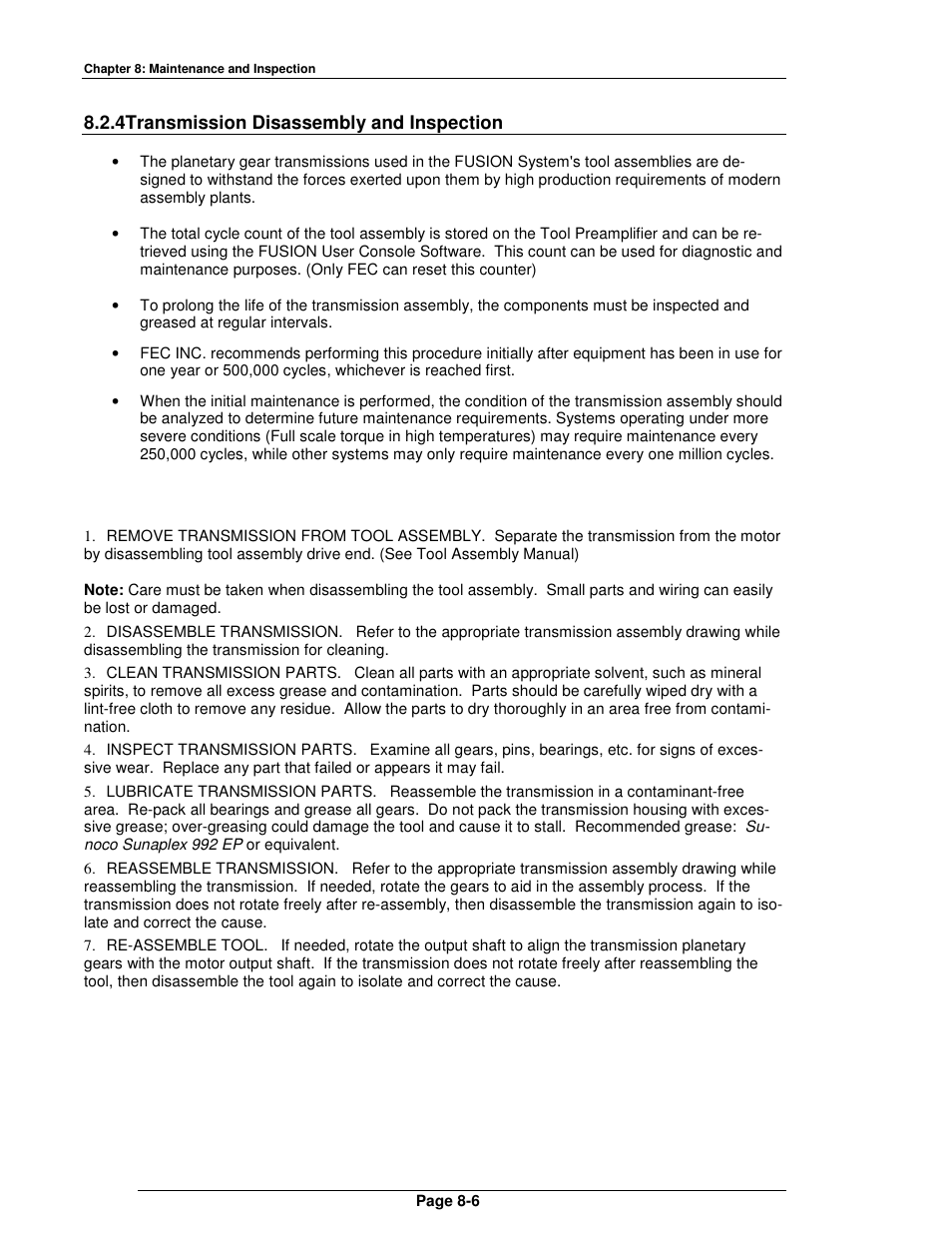 Chapter 8: Maintenance and Inspection

8.2.4Transmission Disassembly and Inspection

• The planetary gear transmissions used in the FUSION System's tool assemblies are designed to withstand the forces exerted upon them by high production requirements of modern assembly plants.

• The total cycle count of the tool assembly is stored on the Tool Preamplifier and can be retrieved using the FUSION User Console Software. This count can be used for diagnostic and maintenance purposes. (Only FEC can reset this counter)

• To prolong the life of the transmission assembly, the components must be inspected and greased at regular intervals.

• FEC INC. recommends performing this procedure initially after equipment has been in use for one year or 500,000 cycles, whichever is reached first.

• When the initial maintenance is performed, the condition of the transmission assembly should be analyzed to determine future maintenance requirements. Systems operating under more severe conditions (Full scale torque in high temperatures) may require maintenance every 250,000 cycles, while other systems may only require maintenance every one million cycles.

1. REMOVE TRANSMISSION FROM TOOL ASSEMBLY. Separate the transmission from the motor by disassembling tool assembly drive end. (See Tool Assembly Manual)

Note: Care must be taken when disassembling the tool assembly. Small parts and wiring can easily be lost or damaged.

2. DISASSEMBLE TRANSMISSION. Refer to the appropriate transmission assembly drawing while disassembling the transmission for cleaning.

3. CLEAN TRANSMISSION PARTS. Clean all parts with an appropriate solvent, such as mineral spirits, to remove all excess grease and contamination. Parts should be carefully wiped dry with a lint-free cloth to remove any residue. Allow the parts to dry thoroughly in an area free from contamination.

4. INSPECT TRANSMISSION PARTS. Examine all gears, pins, bearings, etc. for signs of excessive wear. Replace any part that failed or appears it may fail.

5. LUBRICATE TRANSMISSION PARTS. Reassemble the transmission in a contaminant-free area. Re-pack all bearings and grease all gears. Do not pack the transmission housing with excessive grease; over-greasing could damage the tool and cause it to stall. Recommended grease: Sunoco Sunaplex 992 EP or equivalent.

6. REASSEMBLE TRANSMISSION. Refer to the appropriate transmission assembly drawing while reassembling the transmission. If needed, rotate the gears to aid in the assembly process. If the transmission does not rotate freely after re-assembly, then disassemble the transmission again to isolate and correct the cause.

7. RE-ASSEMBLE TOOL. If needed, rotate the output shaft to align the transmission planetary gears with the motor output shaft. If the transmission does not rotate freely after reassembling the tool, then disassemble the tool again to isolate and correct the cause.

Page 8-6